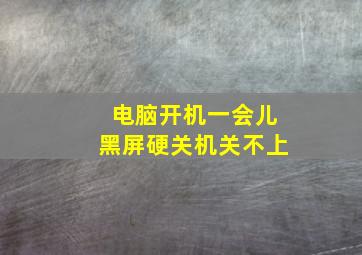 电脑开机一会儿
黑屏硬关机关不上